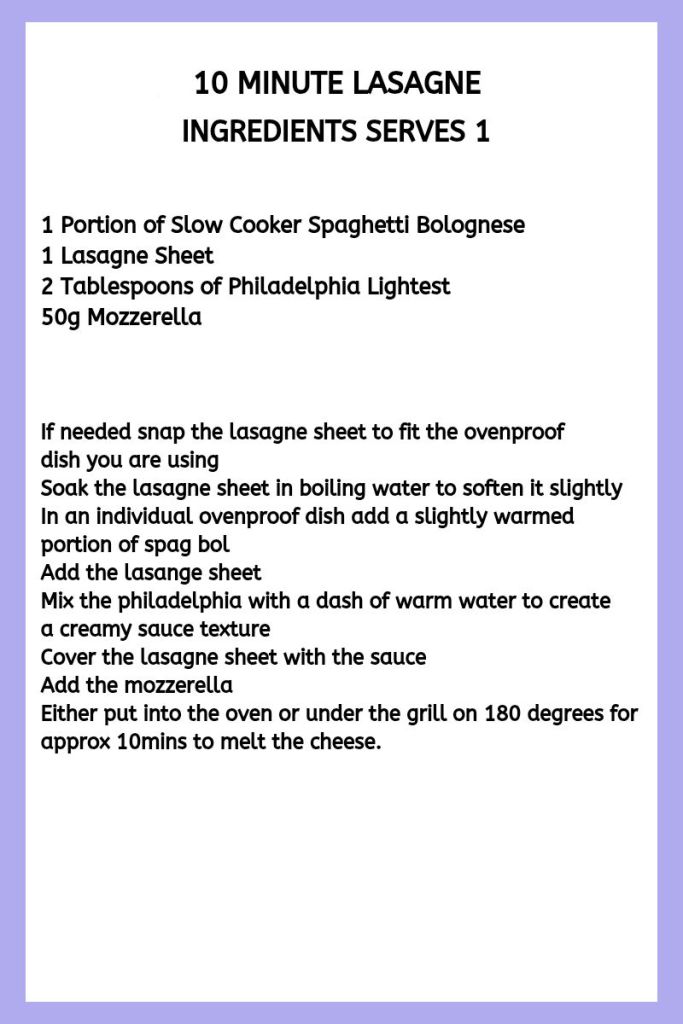 10 MINUTE LASAGNE
INGREDIENTS SERVES 1

1 Portion of Slow Cooker Spaghetti Bolognese
1 Lasagne Sheet
2 Tablespoons of Philadelphia Lightest
50g Mozzerella

If needed snap the lasagne sheet to fit the ovenproof dish you are using
Soak the lasagne sheet in boiling water to soften it slightly
In an individual ovenproof dish add a slightly warmed portion of spag bol
Add the lasange sheet
Mix the philadelphia with a dash of warm water to create a creamy sauce texture
Cover the lasagne sheet with the sauce
Add the mozzerella
Either put into the oven or under the grill on 180 degrees for approx 10mins to melt the cheese.